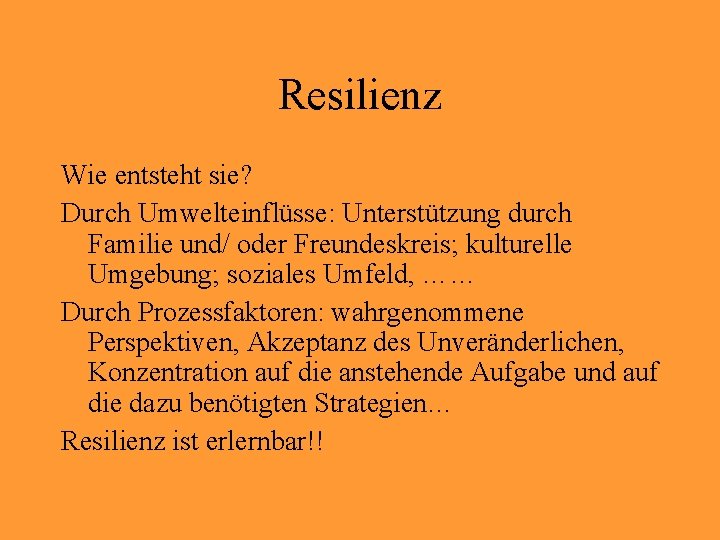 Resilienz

Wie entsteht sie?

Durch Umwelteinflüsse: Unterstützung durch Familie und/ oder Freundeskreis; kulturelle Umgebung; soziales Umfeld, ……

Durch Prozessfaktoren: wahrgenommene Perspektiven, Akzeptanz des Unveränderlichen, Konzentration auf die anstehende Aufgabe und auf die dazu benötigten Strategien...

Resilienz ist erlernbar!!